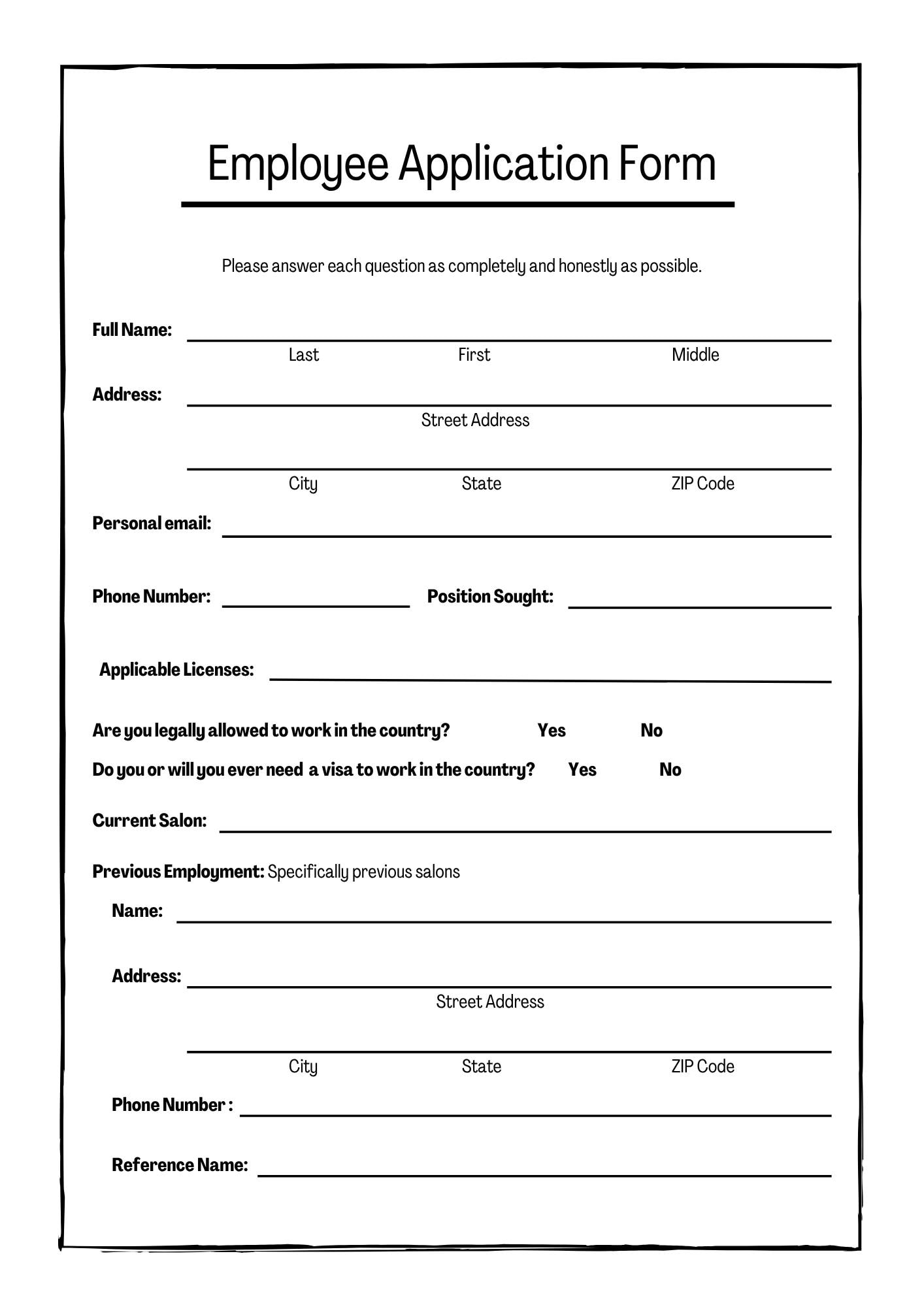 Employee Application Form

Please answer each question as completely and honestly as possible.

Full Name:
Last First Middle

Address:
Street Address

City State ZIP Code

Personal email:

Phone Number: Position Sought:

Applicable Licenses:

Are you legally allowed to work in the country? Yes No

Do you or will you ever need a visa to work in the country? Yes No

Current Salon:

Previous Employment: Specifically previous salons

Name:

Address:
Street Address

City State ZIP Code

Phone Number :

Reference Name: